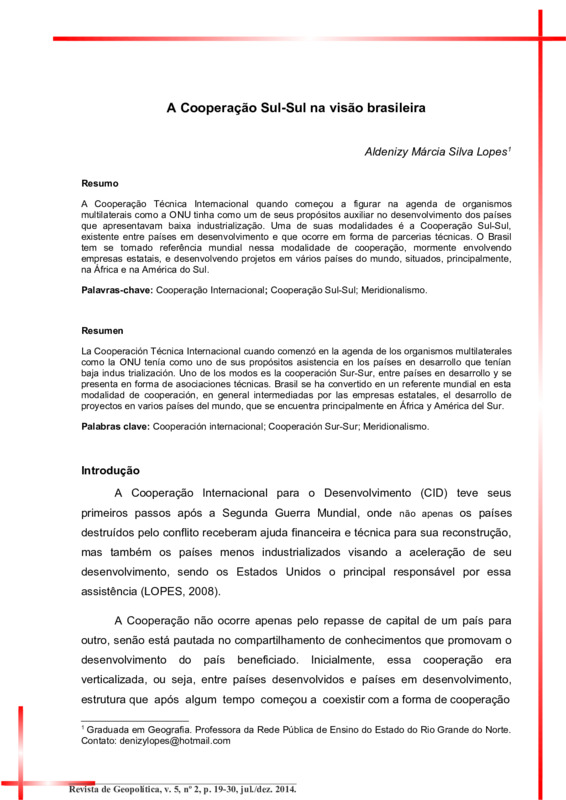 A Cooperação Sul-Sul na visão brasileira

Aldenizy Márcia Silva Lopes$^1$

Resumo

A Cooperação Técnica Internacional quando começou a figurar na agenda de organismos multilaterais como a ONU tinha como um de seus propósitos auxiliar no desenvolvimento dos países que apresentavam baixa industrialização. Uma de suas modalidades é a Cooperação Sul-Sul, existente entre países em desenvolvimento e que ocorre em forma de parcerias técnicas. O Brasil tem se tornado referência mundial nessa modalidade de cooperação, mormente envolvendo empresas estatais, e desenvolvendo projetos em vários países do mundo, situados, principalmente, na África e na América do Sul.

Palavras-chave: Cooperação Internacional; Cooperação Sul-Sul; Meridionalismo.

Resumen

La Cooperación Técnica Internacional cuando comenzó en la agenda de los organismos multilaterales como la ONU tenía como uno de sus propósitos asistencia en los países en desarrollo que tenían baja indus trialización. Uno de los modos es la cooperación Sur-Sur, entre países en desarrollo y se presenta en forma de asociaciones técnicas. Brasil se ha convertido en un referente mundial en esta modalidad de cooperación, en general intermediadas por las empresas estatales, el desarrollo de proyectos en varios países del mundo, que se encuentra principalmente en África y América del Sur.

Palabras clave: Cooperación internacional; Cooperación Sur-Sur; Meridionalismo.

Introdução

A Cooperação Internacional para o Desenvolvimento (CID) teve seus primeiros passos após a Segunda Guerra Mundial, onde não apenas os países destruídos pelo conflito receberam ajuda financeira e técnica para sua reconstrução, mas também os países menos industrializados visando a aceleração de seu desenvolvimento, sendo os Estados Unidos o principal responsável por essa assistência (LOPES, 2008).

A Cooperação não ocorre apenas pelo repasse de capital de um país para outro, senão está pautada no compartilhamento de conhecimentos que promovam o desenvolvimento do país beneficiado. Inicialmente, essa cooperação era verticalizada, ou seja, entre países desenvolvidos e países em desenvolvimento, estrutura que após algum tempo começou a coexistir com a forma de cooperação

$^1$ Graduada em Geografia. Professora da Rede Pública de Ensino do Estado do Rio Grande do Norte. Contato: denizylopes@hotmail.com

Revista de Geopolítica, v. 5, nº 2, p. 19-30, jul./dez. 2014.